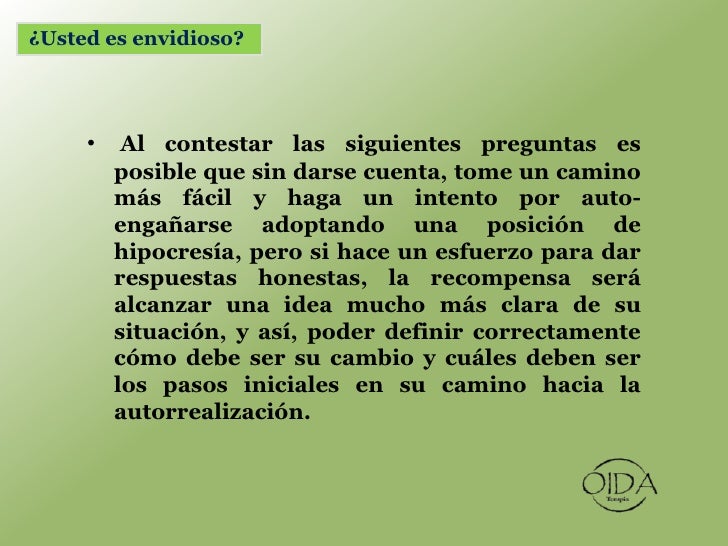 ¿Usted es envidioso?

• Al contestar las siguientes preguntas es posible que sin darse cuenta, tome un camino más fácil y haga un intento por auto-engañarse adoptando una posición de hipocresía, pero si hace un esfuerzo para dar respuestas honestas, la recompensa será alcanzar una idea mucho más clara de su situación, y así, poder definir correctamente cómo debe ser su cambio y cuáles deben ser los pasos iniciales en su camino hacia la autorrealización.

OIDA
Terapia